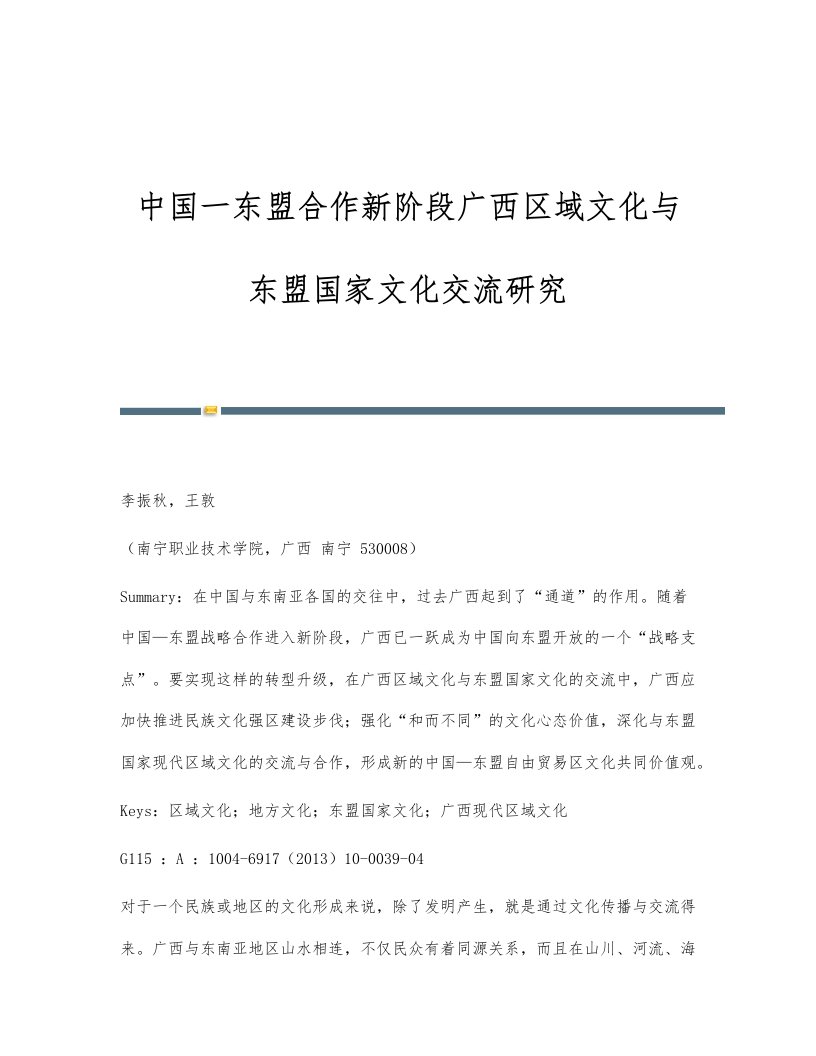 中国一东盟合作新阶段广西区域文化与东盟国家文化交流研究

李振秋，王敦

（南宁职业技术学院，广西 南宁 530008）

Summary：在中国与东南亚各国的交往中，过去广西起到了“通道”的作用。随着中国—东盟战略合作进入新阶段，广西已一跃成为中国向东盟开放的一个“战略支点”。要实现这样的转型升级，在广西区域文化与东盟国家文化的交流中，广西应加快推进民族文化强区建设步伐；强化“和而不同”的文化心态价值，深化与东盟国家现代区域文化的交流与合作，形成新的中国—东盟自由贸易区文化共同价值观。

Keys：区域文化；地方文化；东盟国家文化；广西现代区域文化

G115 ：A ：1004-6917（2013）10-0039-04

对于一个民族或地区的文化形成来说，除了发明产生，就是通过文化传播与交流得来。广西与东南亚地区山水相连，不仅民众有着同源关系，而且在山川、河流、海